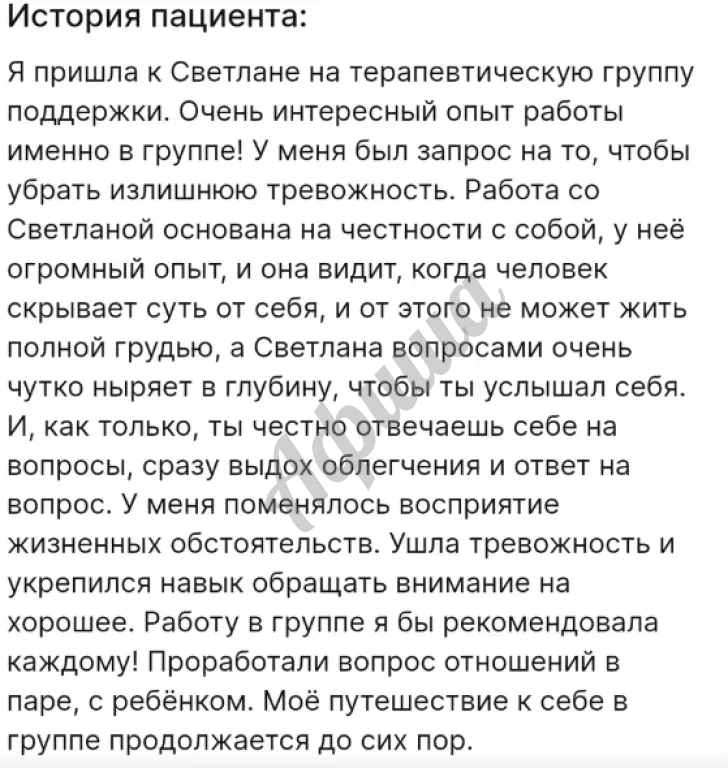 История пациента:

Я пришла к Светлане на терапевтическую группу поддержки. Очень интересный опыт работы именно в группе! У меня был запрос на то, чтобы убрать излишнюю тревожность. Работа со Светланой основана на честности с собой, у неё огромный опыт, и она видит, когда человек скрывает суть от себя, и от этого не может жить полной грудью, а Светлана вопросами очень чутко ныряет в глубину, чтобы ты услышал себя. И, как только, ты честно отвечаешь себе на вопросы, сразу выдох облегчения и ответ на вопрос. У меня поменялось восприятие жизненных обстоятельств. Ушла тревожность и укрепился навык обращать внимание на хорошее. Работу в группе я бы рекомендовала каждому! Проработали вопрос отношений в паре, с ребёнком. Моё путешествие к себе в группе продолжается до сих пор.

Афиша